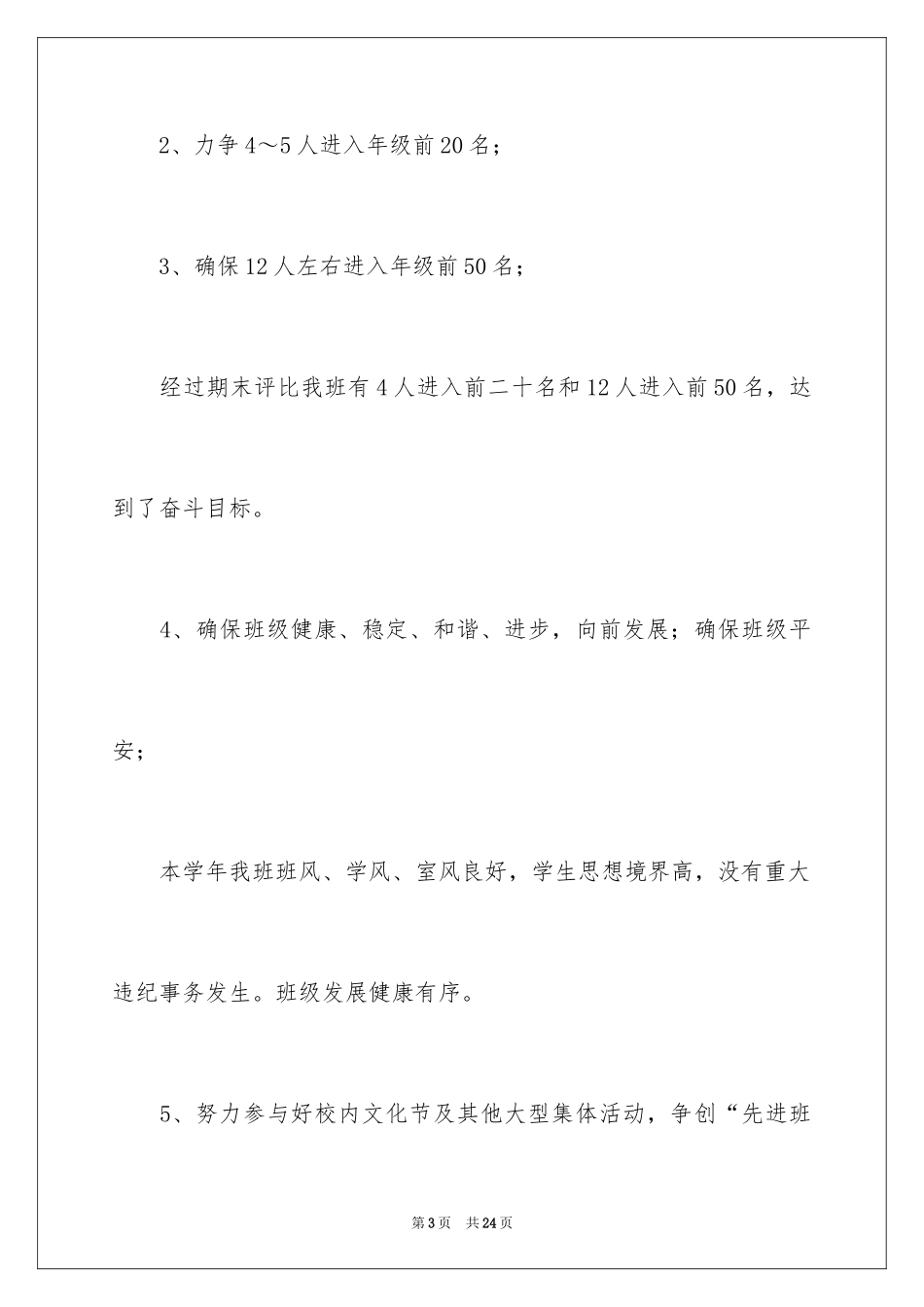 2、力争4～5人进入年级前20名；

3、确保12人左右进入年级前50名；

经过期末评比我班有4人进入前二十名和12人进入前50名，达到了奋斗目标。

4、确保班级健康、稳定、和谐、进步，向前发展；确保班级平安；

本学年我班班风、学风、室风良好，学生思想境界高，没有重大违纪事务发生。班级发展健康有序。

5、努力参与好校内文化节及其他大型集体活动，争创“先进班

第3页 共24页